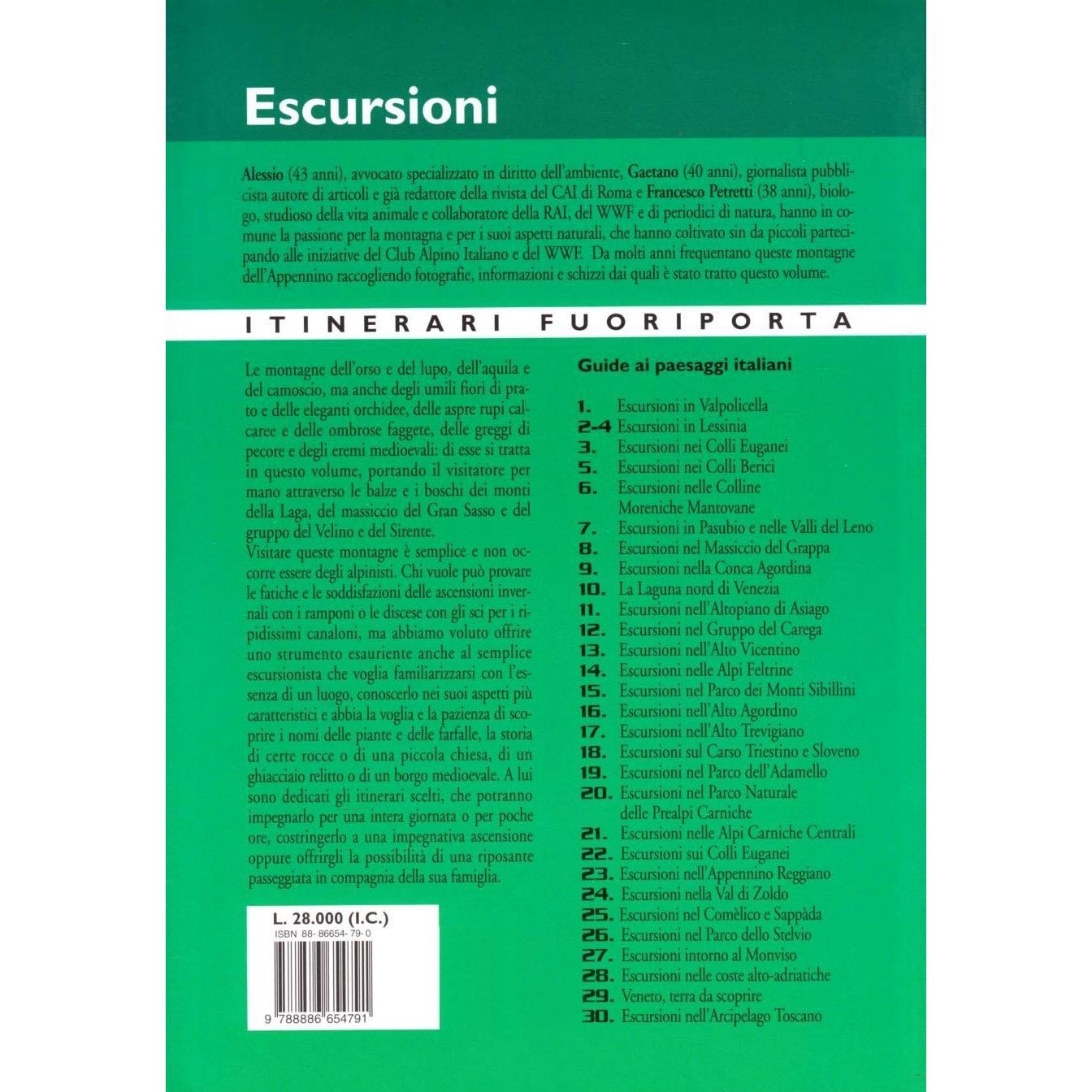 Escursioni

Alessio (43 anni), avvocato specializzato in diritto dell'ambiente, Gaetano (40 anni), giornalista pubblicista autore di articoli e già redattore della rivista del CAI di Roma e Francesco Petretti (38 anni), biologo, studioso della vita animale e collaboratore della RAI, del WWF e di periodici di natura, hanno in comune la passione per la montagna e per i suoi aspetti naturali, che hanno coltivato sin da piccoli partecipando alle iniziative del Club Alpino Italiano e del WWF. Da molti anni frequentano queste montagne dell'Appennino raccogliendo fotografie, informazioni e schizzi dai quali è stato tratto questo volume.

ITINERARI FUORIPORTA

Le montagne dell'orso e del lupo, dell'aquila e del camoscio, ma anche degli umili fiori di prato e delle eleganti orchidee, delle aspre rupi calcaree e delle ombrose faggete, delle greggi di pecore e degli eremi medioevali: di esse si tratta in questo volume, portando il visitatore per mano attraverso le balze e i boschi dei monti della Laga, del massiccio del Gran Sasso e del gruppo del Velino e del Sirente.
Visitare queste montagne è semplice e non occorre essere degli alpinisti. Chi vuole può provare le fatiche e le soddisfazioni delle ascensioni invernali con i ramponi o le discese con gli sci per i ripidissimi canaloni, ma abbiamo voluto offrire uno strumento esauriente anche al semplice escursionista che voglia familiarizzarsi con l'essenza di un luogo, conoscerlo nei suoi aspetti più caratteristici e abbia la voglia e la pazienza di scoprire i nomi delle piante e delle farfalle, la storia di certe rocce o di una piccola chiesa, di un ghiacciaio relitto o di un borgo medioevale. A lui sono dedicati gli itinerari scelti, che potranno impegnarlo per una intera giornata o per poche ore, costringerlo a una impegnativa ascensione oppure offrirgli la possibilità di una riposante passeggiata in compagnia della sua famiglia.

L. 28.000 (I.C.)
ISBN 88-86654-79-0
9 788886 654791

Guide ai paesaggi italiani

1. Escursioni in Valpolicella
2-4 Escursioni in Lessinia
3. Escursioni nei Colli Euganei
5. Escursioni nei Colli Berici
6. Escursioni nelle Colline Moreniche Mantovane
7. Escursioni in Pasubio e nelle Valli del Leno
8. Escursioni nel Massiccio del Grappa
9. Escursioni nella Conca Agordina
10. La Laguna nord di Venezia
11. Escursioni nell'Altopiano di Asiago
12. Escursioni nel Gruppo del Carega
13. Escursioni nell'Alto Vicentino
14. Escursioni nelle Alpi Feltrine
15. Escursioni nel Parco dei Monti Sibillini
16. Escursioni nell'Alto Agordino
17. Escursioni nell'Alto Trevigiano
18. Escursioni sul Carso Triestino e Sloveno
19. Escursioni nel Parco dell'Adamello
20. Escursioni nel Parco Naturale delle Prealpi Carniche
21. Escursioni nelle Alpi Carniche Centrali
22. Escursioni sui Colli Euganei
23. Escursioni nell'Appennino Reggiano
24. Escursioni nella Val di Zoldo
25. Escursioni nel Comèlico e Sappàda
26. Escursioni nel Parco dello Stelvio
27. Escursioni intorno al Monviso
28. Escursioni nelle coste alto-adriatiche
29. Veneto, terra da scoprire
30. Escursioni nell'Arcipelago Toscano